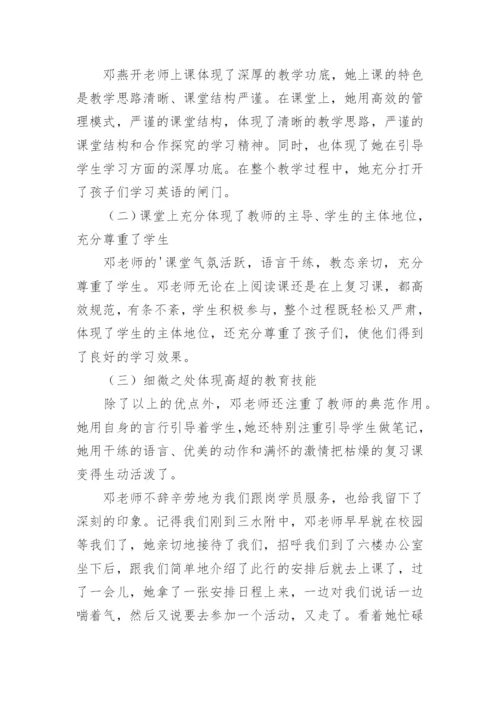 邓燕开老师上课体现了深厚的教学功底，她上课的特色是教学思路清晰、课堂结构严谨。在课堂上，她用高效的管理模式，严谨的课堂结构，体现了清晰的教学思路，严谨的课堂结构和合作探究的学习精神。同时，也体现了她在引导学生学习方面的深厚功底。在整个教学过程中，她充分打开了孩子们学习英语的闸门。

（二）课堂上充分体现了教师的主导、学生的主体地位，充分尊重了学生

邓老师的'课堂气氛活跃，语言干练，教态亲切，充分尊重了学生。邓老师无论在上阅读课还是在上复习课，都高效规范，有条不紊，学生积极参与，整个过程既轻松又严肃，体现了学生的主体地位，还充分尊重了孩子们，使他们得到了良好的学习效果。

（三）细微之处体现高超的教育技能

除了以上的优点外，邓老师还注重了教师的典范作用。她用自身的言行引导着学生，她还特别注重引导学生做笔记，她用干练的语言、优美的动作和满怀的激情把枯燥的复习课变得生动活泼了。

邓老师不辞辛劳地为我们跟岗学员服务，也给我留下了深刻的印象。记得我们刚到三水附中，邓老师早早就在校园等我们了，她亲切地接待了我们，招呼我们到了六楼办公室坐下后，跟我们简单地介绍了此行的安排后就去上课了，过了一会儿，她拿了一张安排日程上来，一边对我们说话一边喘着气，然后又说要去参加一个活动，又走了。看着她忙碌